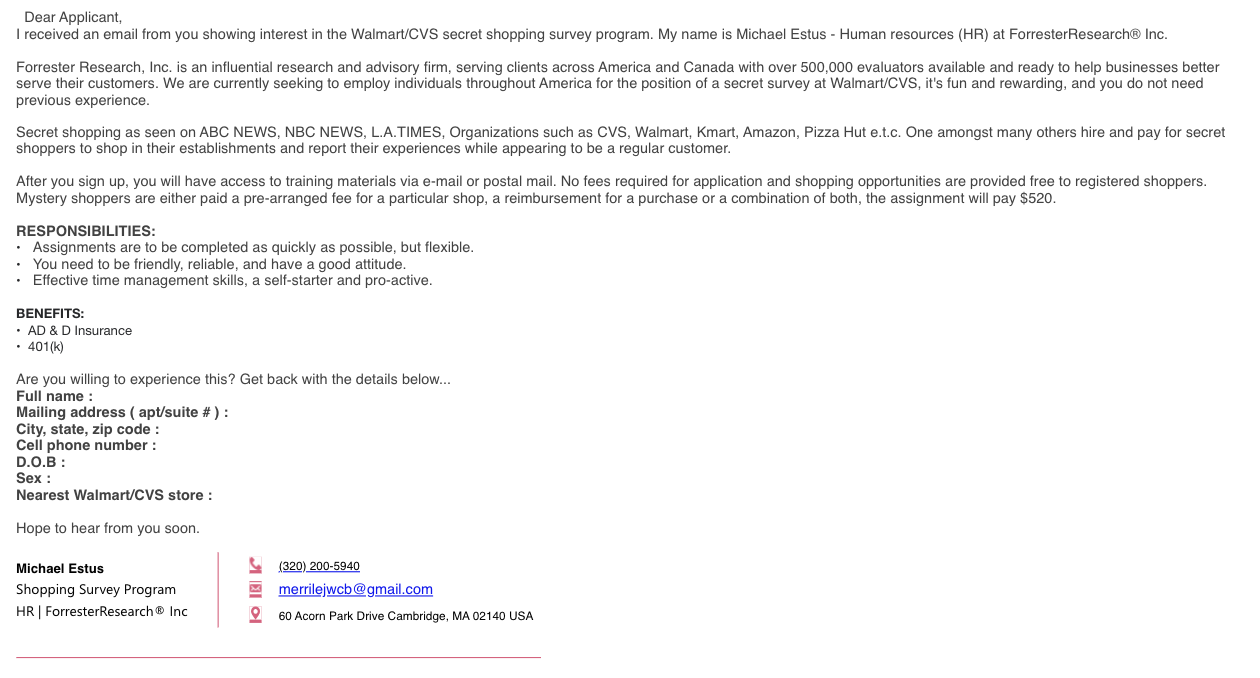 Dear Applicant,
I received an email from you showing interest in the Walmart/CVS secret shopping survey program. My name is Michael Estus - Human resources (HR) at ForresterResearch® Inc.

Forrester Research, Inc. is an influential research and advisory firm, serving clients across America and Canada with over 500,000 evaluators available and ready to help businesses better serve their customers. We are currently seeking to employ individuals throughout America for the position of a secret survey at Walmart/CVS, it's fun and rewarding, and you do not need previous experience.

Secret shopping as seen on ABC NEWS, NBC NEWS, L.A.TIMES, Organizations such as CVS, Walmart, Kmart, Amazon, Pizza Hut e.t.c. One amongst many others hire and pay for secret shoppers to shop in their establishments and report their experiences while appearing to be a regular customer.

After you sign up, you will have access to training materials via e-mail or postal mail. No fees required for application and shopping opportunities are provided free to registered shoppers. Mystery shoppers are either paid a pre-arranged fee for a particular shop, a reimbursement for a purchase or a combination of both, the assignment will pay $520.

RESPONSIBILITIES:
• Assignments are to be completed as quickly as possible, but flexible.
• You need to be friendly, reliable, and have a good attitude.
• Effective time management skills, a self-starter and pro-active.

BENEFITS:
• AD & D Insurance
• 401(k)

Are you willing to experience this? Get back with the details below...
Full name :
Mailing address ( apt/suite # ) :
City, state, zip code :
Cell phone number :
D.O.B :
Sex :
Nearest Walmart/CVS store :

Hope to hear from you soon.

Michael Estus
Shopping Survey Program
HR | ForresterResearch® Inc

(320) 200-5940
merrilejwcb@gmail.com
60 Acorn Park Drive Cambridge, MA 02140 USA